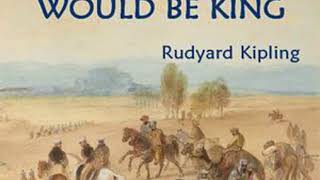 WOULD BE KING

Rudyard Kipling